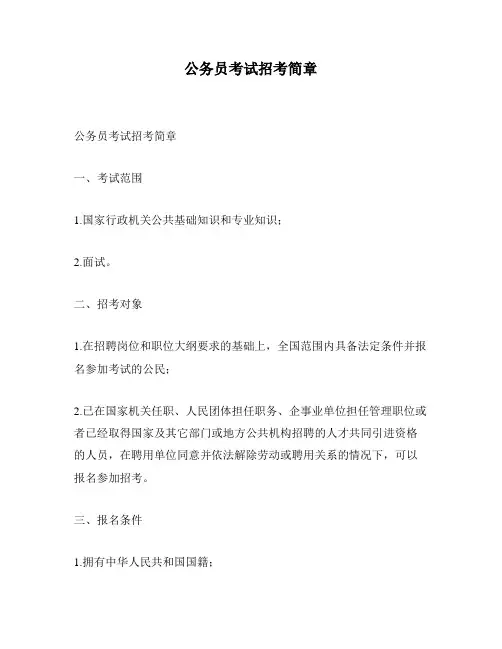 公务员考试招考简章

公务员考试招考简章

一、考试范围

1.国家行政机关公共基础知识和专业知识；

2.面试。

二、招考对象

1.在招聘岗位和职位大纲要求的基础上，全国范围内具备法定条件并报名参加考试的公民；

2.已在国家机关任职、人民团体担任职务、企事业单位担任管理职位或者已经取得国家及其它部门或地方公共机构招聘的人才共同引进资格的人员，在聘用单位同意并依法解除劳动或聘用关系的情况下，可以报名参加招考。

三、报名条件

1.拥有中华人民共和国国籍；